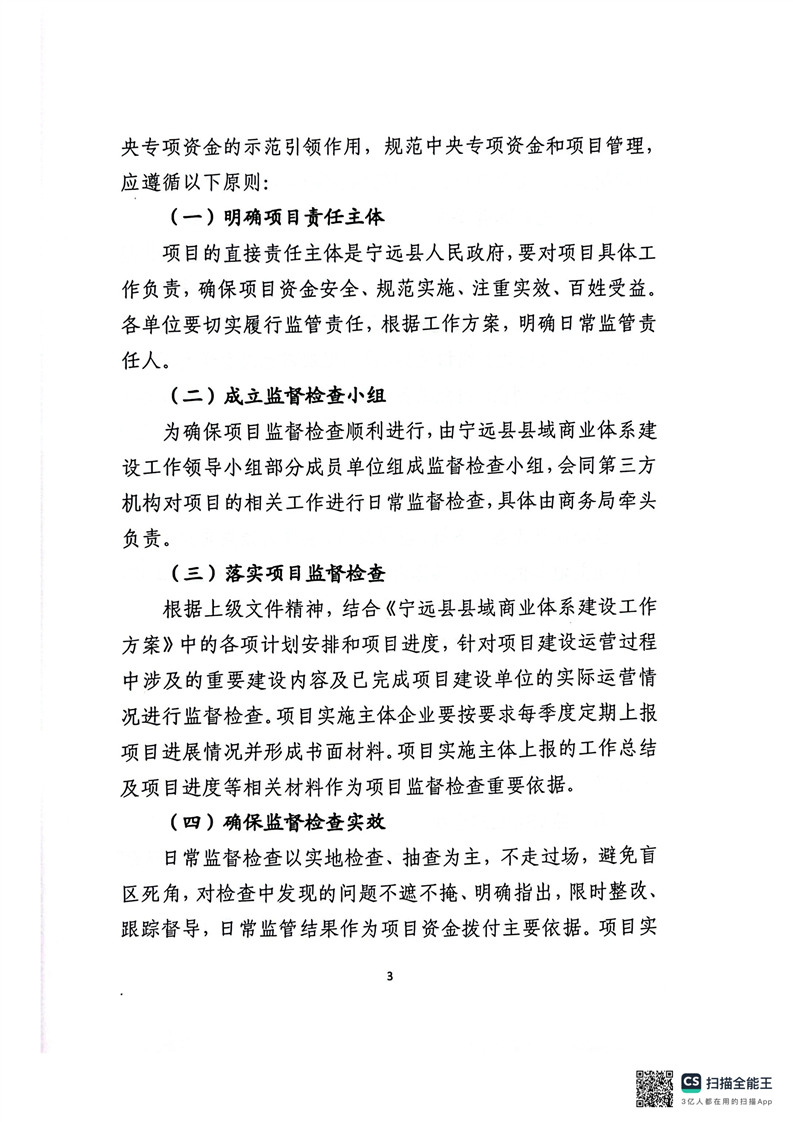 央专项资金的示范引领作用，规范中央专项资金和项目管理，应遵循以下原则：

（一）明确项目责任主体

项目的直接责任主体是宁远县人民政府，要对项目具体工作负责，确保项目资金安全、规范实施、注重实效、百姓受益。各单位要切实履行监管责任，根据工作方案，明确日常监管责任人。

（二）成立监督检查小组

为确保项目监督检查顺利进行，由宁远县县域商业体系建设工作领导小组部分成员单位组成监督检查小组，会同第三方机构对项目的相关工作进行日常监督检查，具体由商务局牵头负责。

（三）落实项目监督检查

根据上级文件精神，结合《宁远县县域商业体系建设工作方案》中的各项计划安排和项目进度，针对项目建设运营过程中涉及的重要建设内容及已完成项目建设单位的实际运营情况进行监督检查。项目实施主体企业要按要求每季度定期上报项目进展情况并形成书面材料。项目实施主体上报的工作总结及项目进度等相关材料作为项目监督检查重要依据。

（四）确保监督检查实效

日常监督检查以实地检查、抽查为主，不走过场，避免盲区死角，对检查中发现的问题不遮不掩、明确指出，限时整改、跟踪督导，日常监管结果作为项目资金拨付主要依据。项目实

3

CS 扫描全能王
3亿人都在用的扫描App